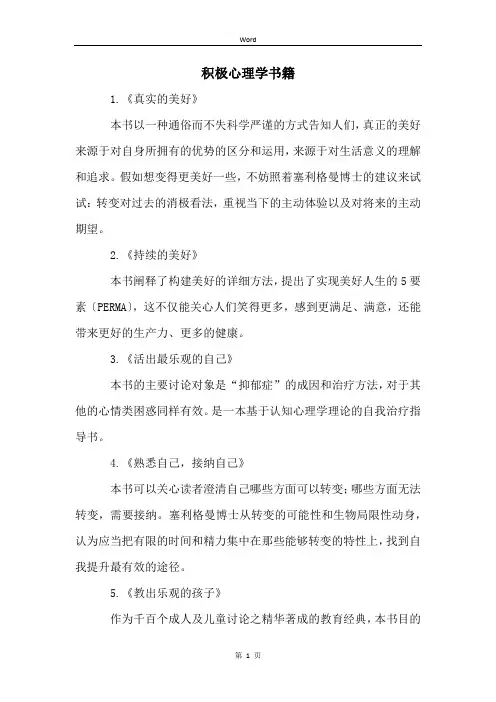 Word

积极心理学书籍

1.《真实的美好》

本书以一种通俗而不失科学严谨的方式告知人们，真正的美好来源于对自身所拥有的优势的区分和运用，来源于对生活意义的理解和追求。假如想变得更美好一些，不妨照着塞利格曼博士的建议来试试：转变对过去的消极看法，重视当下的主动体验以及对将来的主动期望。

2.《持续的美好》

本书阐释了构建美好的详细方法，提出了实现美好人生的5要素〔PERMA〕，这不仅能关心人们笑得更多，感到更满足、满意，还能带来更好的生产力、更多的健康。

3.《活出最乐观的自己》

本书的主要讨论对象是“抑郁症”的成因和治疗方法，对于其他的心情类困惑同样有效。是一本基于认知心理学理论的自我治疗指导书。

4.《熟悉自己，接纳自己》

本书可以关心读者澄清自己哪些方面可以转变；哪些方面无法转变，需要接纳。塞利格曼博士从转变的可能性和生物局限性动身，认为应当把有限的时间和精力集中在那些能够转变的特性上，找到自我提升最有效的途径。

5.《教出乐观的孩子》

作为千百个成人及儿童讨论之精华著成的教育经典，本书目的

第 1 页